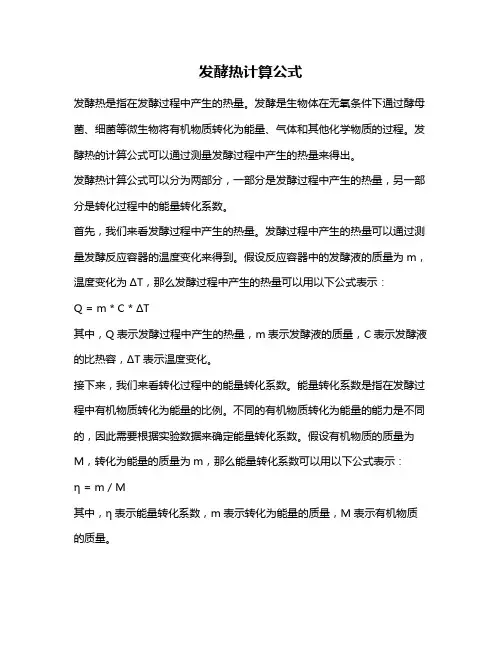 发酵热计算公式

发酵热是指在发酵过程中产生的热量。发酵是生物体在无氧条件下通过酵母菌、细菌等微生物将有机物质转化为能量、气体和其他化学物质的过程。发酵热的计算公式可以通过测量发酵过程中产生的热量来得出。

发酵热计算公式可以分为两部分，一部分是发酵过程中产生的热量，另一部分是转化过程中的能量转化系数。

首先，我们来看发酵过程中产生的热量。发酵过程中产生的热量可以通过测量发酵反应容器的温度变化来得到。假设反应容器中的发酵液的质量为 m，温度变化为 ΔT，那么发酵过程中产生的热量可以用以下公式表示：

$Q = m * C * \Delta T$

其中，Q 表示发酵过程中产生的热量，m 表示发酵液的质量，C 表示发酵液的比热容，ΔT 表示温度变化。

接下来，我们来看转化过程中的能量转化系数。能量转化系数是指在发酵过程中有机物质转化为能量的比例。不同的有机物质转化为能量的能力是不同的，因此需要根据实验数据来确定能量转化系数。假设有机物质的质量为 M，转化为能量的质量为 m，那么能量转化系数可以用以下公式表示：

$\eta = m / M$

其中，η 表示能量转化系数，m 表示转化为能量的质量，M 表示有机物质的质量。